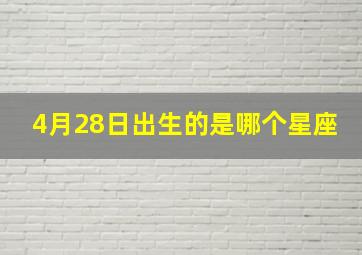 4月28日出生的是哪个星座